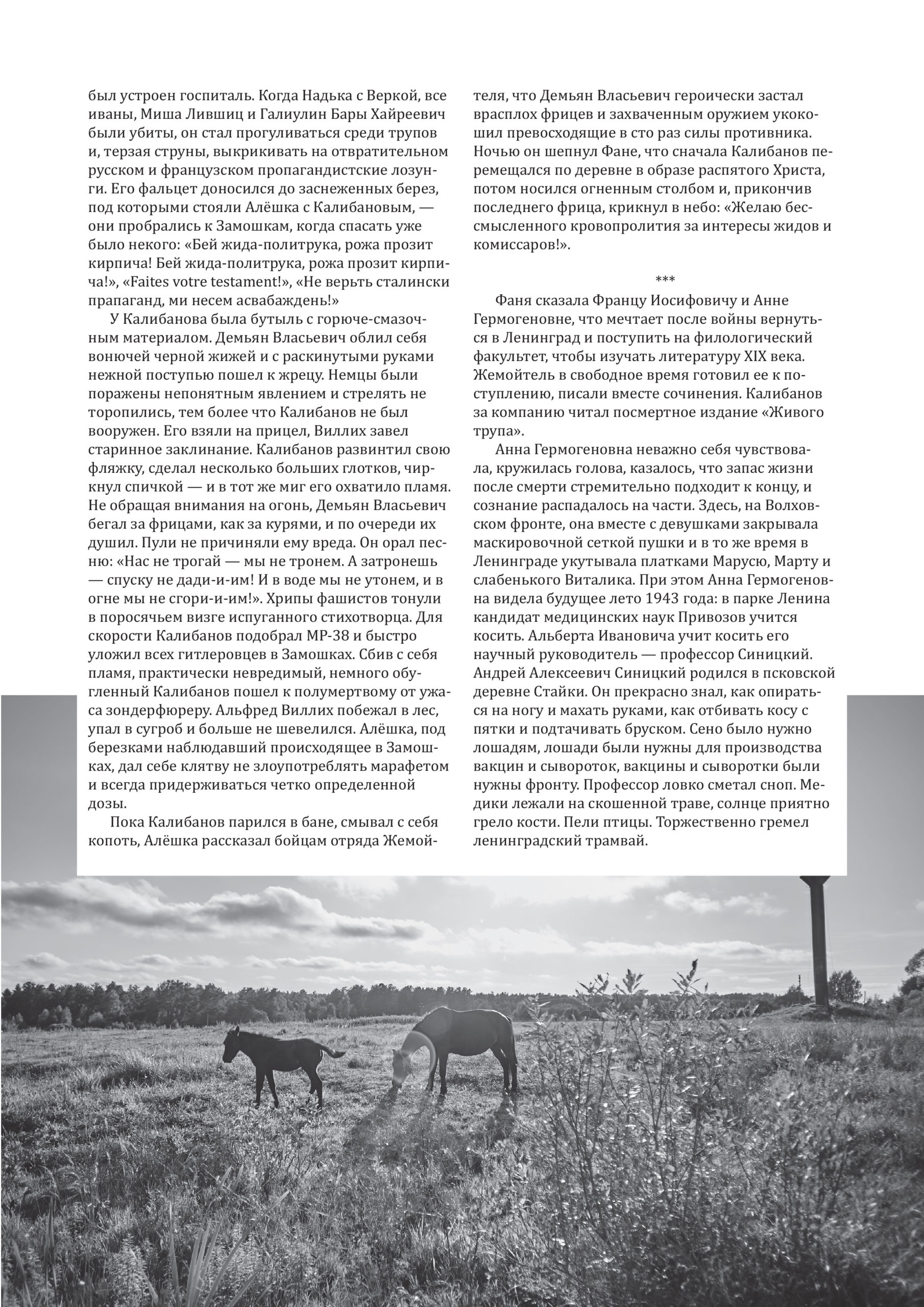 был устроен госпиталь. Когда Надька с Веркой, все иваны, Миша Лившиц и Галиулин Бары Хайреевич были убиты, он стал прогуливаться среди трупов и, терзая струны, выкрикивать на отвратительном русском и французском пропагандистские лозунги. Его фальцет доносился до заснеженных берез, под которыми стояли Алёшка с Калибановым, — они пробрались к Замошкам, когда спасать уже было некого: «Бей жида-политрука, рожа прозит кирпича! Бей жида-политрука, рожа прозит кирпича!», «Faites votre testament!», «Не верьть сталински прапаганд, ми несем асвабаждень!»

У Калибанова была бутыль с горюче-смазочным материалом. Демьян Власьевич облил себя вонючей черной жижей и с раскинутыми руками нежной поступью пошел к жрецу. Немцы были поражены непонятным явлением и стрелять не торопились, тем более что Калибанов не был вооружен. Его взяли на прицел, Виллих завел старинное заклинание. Калибанов развинтил свою фляжку, сделал несколько больших глотков, чиркнул спичкой — и в тот же миг его охватило пламя. Не обращая внимания на огонь, Демьян Власьевич бегал за фрицами, как за курями, и по очереди их душил. Пули не причиняли ему вреда. Он орал песню: «Нас не трогай — мы не тронем. А затронешь — спуску не дади-и-им! И в воде мы не утонем, и в огне мы не сгори-и-им!». Хрипы фашистов тонули в поросячьем визге испуганного стихотворца. Для скорости Калибанов подобрал МР-38 и быстро уложил всех гитлеровцев в Замошках. Сбив с себя пламя, практически невредимый, немного обугленный Калибанов пошел к полумертвому от ужаса зондерфюреру. Альфред Виллих побежал в лес, упал в сугроб и больше не шевелился. Алёшка, под березками наблюдавший происходящее в Замошках, дал себе клятву не злоупотреблять марафетом и всегда придерживаться четко определенной дозы.

Пока Калибанов парился в бане, смывал с себя копоть, Алёшка рассказал бойцам отряда Жемойтеля, что Демьян Власьевич героически застал врасплох фрицев и захваченным оружием укокошил превосходящие в сто раз силы противника. Ночью он шепнул Фане, что сначала Калибанов перемещался по деревне в образе распятого Христа, потом носился огненным столбом и, прикончив последнего фрица, крикнул в небо: «Желаю бессмысленного кровопролития за интересы жидов и комиссаров!».

***

Фаня сказала Францу Иосифовичу и Анне Гермогеновне, что мечтает после войны вернуться в Ленинград и поступить на филологический факультет, чтобы изучать литературу XIX века. Жемойтель в свободное время готовил ее к поступлению, писали вместе сочинения. Калибанов за компанию читал посмертное издание «Живого трупа».

Анна Гермогеновна неважно себя чувствовала, кружилась голова, казалось, что запас жизни после смерти стремительно подходит к концу, и сознание распадалось на части. Здесь, на Волховском фронте, она вместе с девушками закрывала маскировочной сеткой пушки и в то же время в Ленинграде укутывала платками Марусю, Марту и слабенького Виталика. При этом Анна Гермогеновна видела будущее лето 1943 года: в парке Ленина кандидат медицинских наук Привозов учится косить. Альберта Ивановича учит косить его научный руководитель — профессор Синицкий. Андрей Алексеевич Синицкий родился в псковской деревне Стайки. Он прекрасно знал, как опираться на ногу и махать руками, как отбивать косу с пятки и подтачивать бруском. Сено было нужно лошадям, лошади были нужны для производства вакцин и сывороток, вакцины и сыворотки были нужны фронту. Профессор ловко сметал сноп. Медики лежали на скошенной траве, солнце приятно грело кости. Пели птицы. Торжественно гремел ленинградский трамвай.